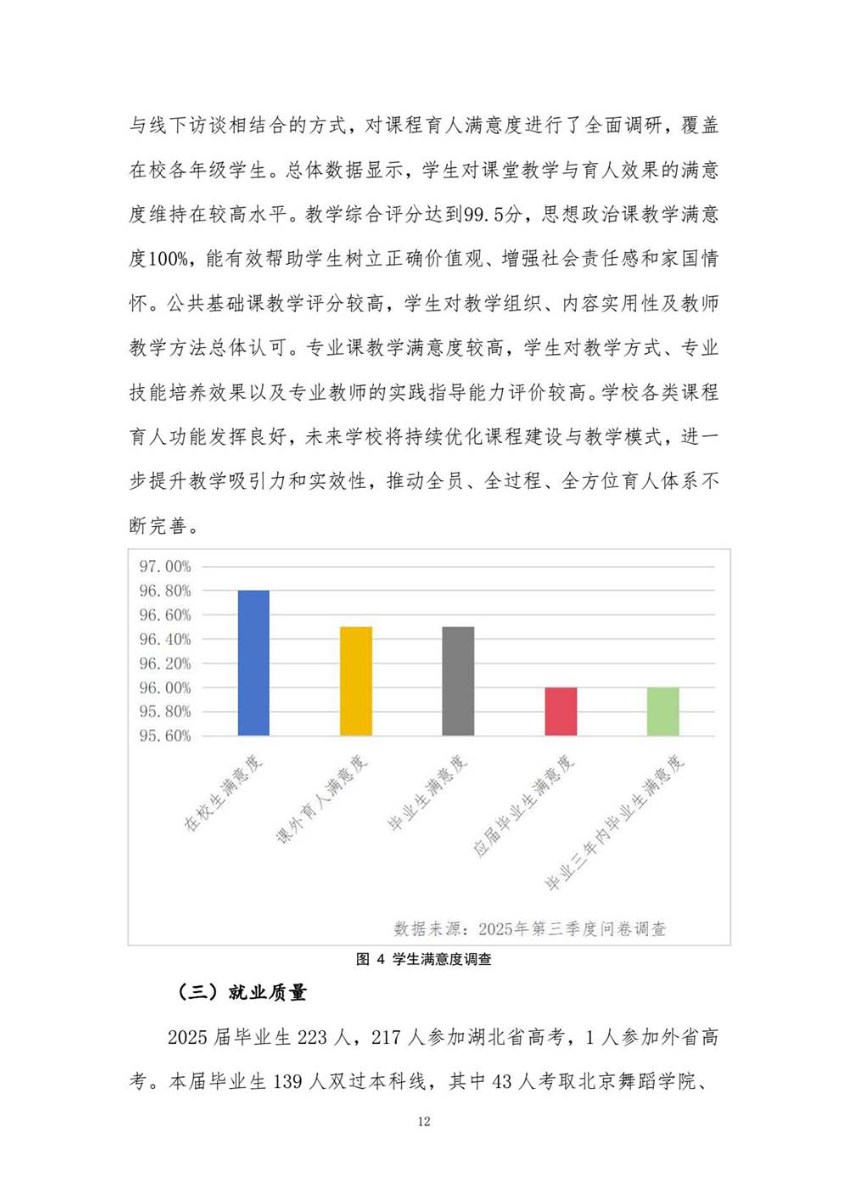 与线下访谈相结合的方式，对课程育人满意度进行了全面调研，覆盖在校各年级学生。总体数据显示，学生对课堂教学与育人效果的满意度维持在较高水平。教学综合评分达到99.5分，思想政治课教学满意度100%，能有效帮助学生树立正确价值观、增强社会责任感和家国情怀。公共基础课教学评分较高，学生对教学组织、内容实用性及教师教学方法总体认可。专业课教学满意度较高，学生对教学方式、专业技能培养效果以及专业教师的实践指导能力评价较高。学校各类课程育人功能发挥良好，未来学校将持续优化课程建设与教学模式，进一步提升教学吸引力和实效性，推动全员、全过程、全方位育人体系不断完善。

97.00%
96.80%
96.60%
96.40%
96.20%
96.00%
95.80%
95.60%

在校生满意度
课外育人满意度
毕业生满意度
应届毕业生满意度
毕业三年内毕业生满意度

数据来源：2025年第三季度问卷调查

图 4 学生满意度调查

（三）就业质量

2025 届毕业生 223 人，217 人参加湖北省高考，1 人参加外省高考。本届毕业生 139 人双过本科线，其中 43 人考取北京舞蹈学院、

12